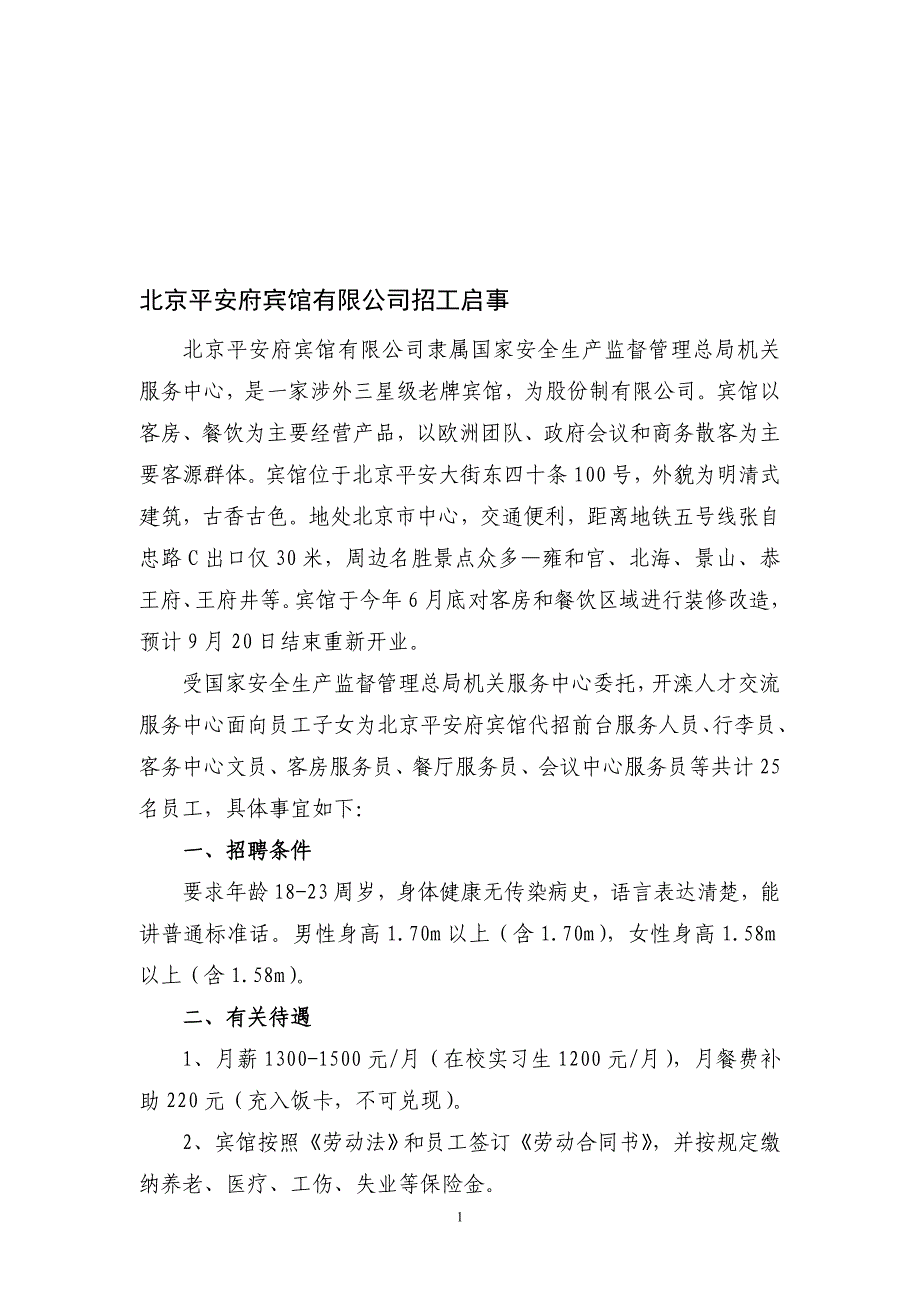 北京平安府宾馆有限公司招工启事

北京平安府宾馆有限公司隶属国家安全生产监督管理总局机关服务中心，是一家涉外三星级老牌宾馆，为股份制有限公司。宾馆以客房、餐饮为主要经营产品，以欧洲团队、政府会议和商务散客为主要客源群体。宾馆位于北京平安大街东四十条100号，外貌为明清式建筑，古香古色。地处北京市中心，交通便利，距离地铁五号线张自忠路C出口仅30米，周边名胜景点众多—雍和宫、北海、景山、恭王府、王府井等。宾馆于今年6月底对客房和餐饮区域进行装修改造，预计9月20日结束重新开业。

受国家安全生产监督管理总局机关服务中心委托，开滦人才交流服务中心面向员工子女为北京平安府宾馆代招前台服务人员、行李员、客务中心文员、客房服务员、餐厅服务员、会议中心服务员等共计25名员工，具体事宜如下:

一、招聘条件

要求年龄18-23周岁，身体健康无传染病史，语言表达清楚，能讲普通标准话。男性身高1.70m以上（含1.70m），女性身高1.58m以上（含1.58m）。

二、有关待遇

1、月薪1300-1500元/月（在校实习生1200元/月），月餐费补助220元（充入饭卡，不可兑现）。

2、宾馆按照《劳动法》和员工签订《劳动合同书》，并按规定缴纳养老、医疗、工伤、失业等保险金。

1